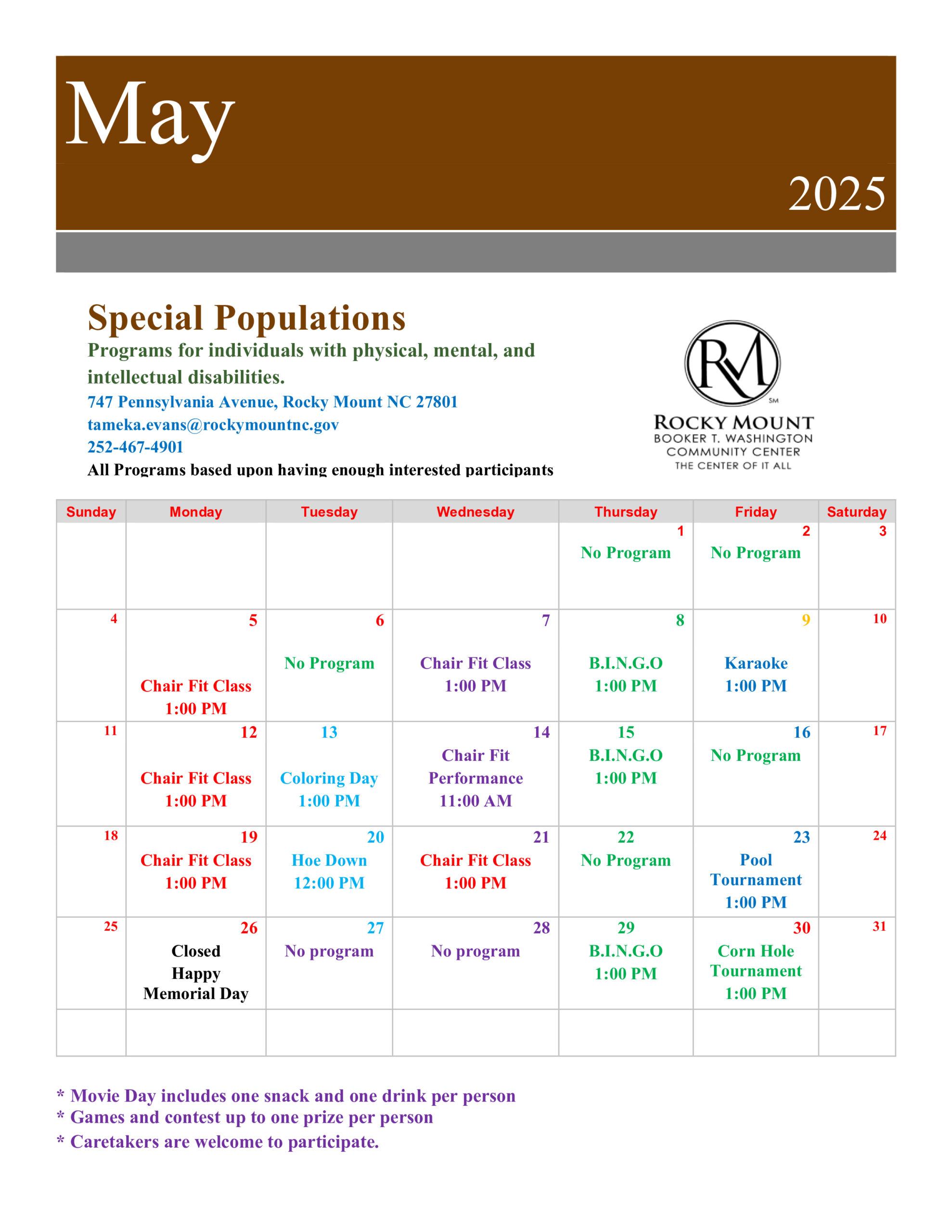 May

2025

Special Populations

Programs for individuals with physical, mental, and intellectual disabilities.

747 Pennsylvania Avenue, Rocky Mount NC 27801

tameka.evans@rockymountnc.gov

252-467-4901

All Programs based upon having enough interested participants

RM SM

ROCKY MOUNT
BOOKER T. WASHINGTON
COMMUNITY CENTER
THE CENTER OF IT ALL

| Sunday | Monday | Tuesday | Wednesday | Thursday | Friday | Saturday |
|---|---|---|---|---|---|---|
| | | | | 1 No Program | 2 No Program | 3 |
| 4 | 5 Chair Fit Class 1:00 PM | 6 No Program | 7 Chair Fit Class 1:00 PM | 8 B.I.N.G.O 1:00 PM | 9 Karaoke 1:00 PM | 10 |
| 11 | 12 Chair Fit Class 1:00 PM | 13 Coloring Day 1:00 PM | 14 Chair Fit Performance 11:00 AM | 15 B.I.N.G.O 1:00 PM | 16 No Program | 17 |
| 18 | 19 Chair Fit Class 1:00 PM | 20 Hoe Down 12:00 PM | 21 Chair Fit Class 1:00 PM | 22 No Program | 23 Pool Tournament 1:00 PM | 24 |
| 25 | 26 Closed Happy Memorial Day | 27 No program | 28 No program | 29 B.I.N.G.O 1:00 PM | 30 Corn Hole Tournament 1:00 PM | 31 |
| | | | | | | |

* Movie Day includes one snack and one drink per person
* Games and contest up to one prize per person
* Caretakers are welcome to participate.